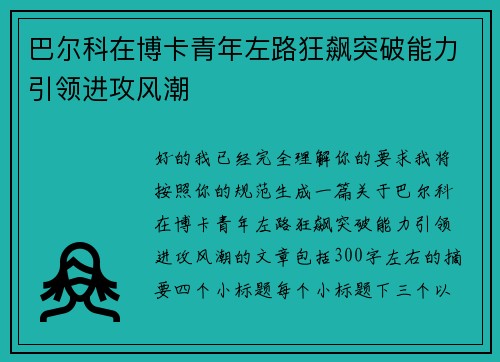 巴尔科在博卡青年左路狂飙突破能力引领进攻风潮

好的我已经完全理解你的要求我将按照你的规范生成一篇关于巴尔科在博卡青年左路狂飙突破能力引领进攻风潮的文章包括300字左右的摘要四个小标题每个小标题下三个以